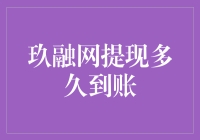 玖融网提现多久到账